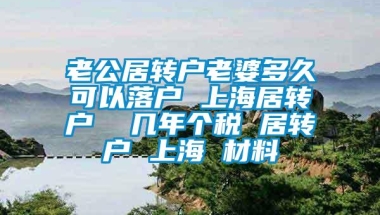 老公居转户老婆多久可以落户 上海居转户 几年个税 居转户 上海 材料